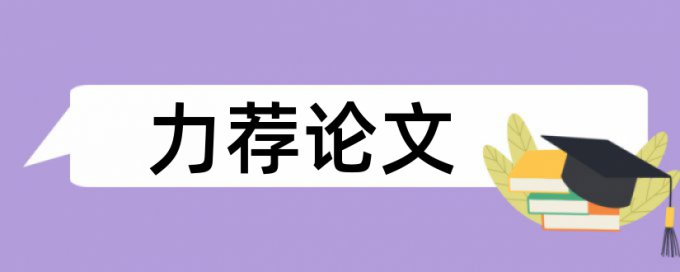 力荐论文